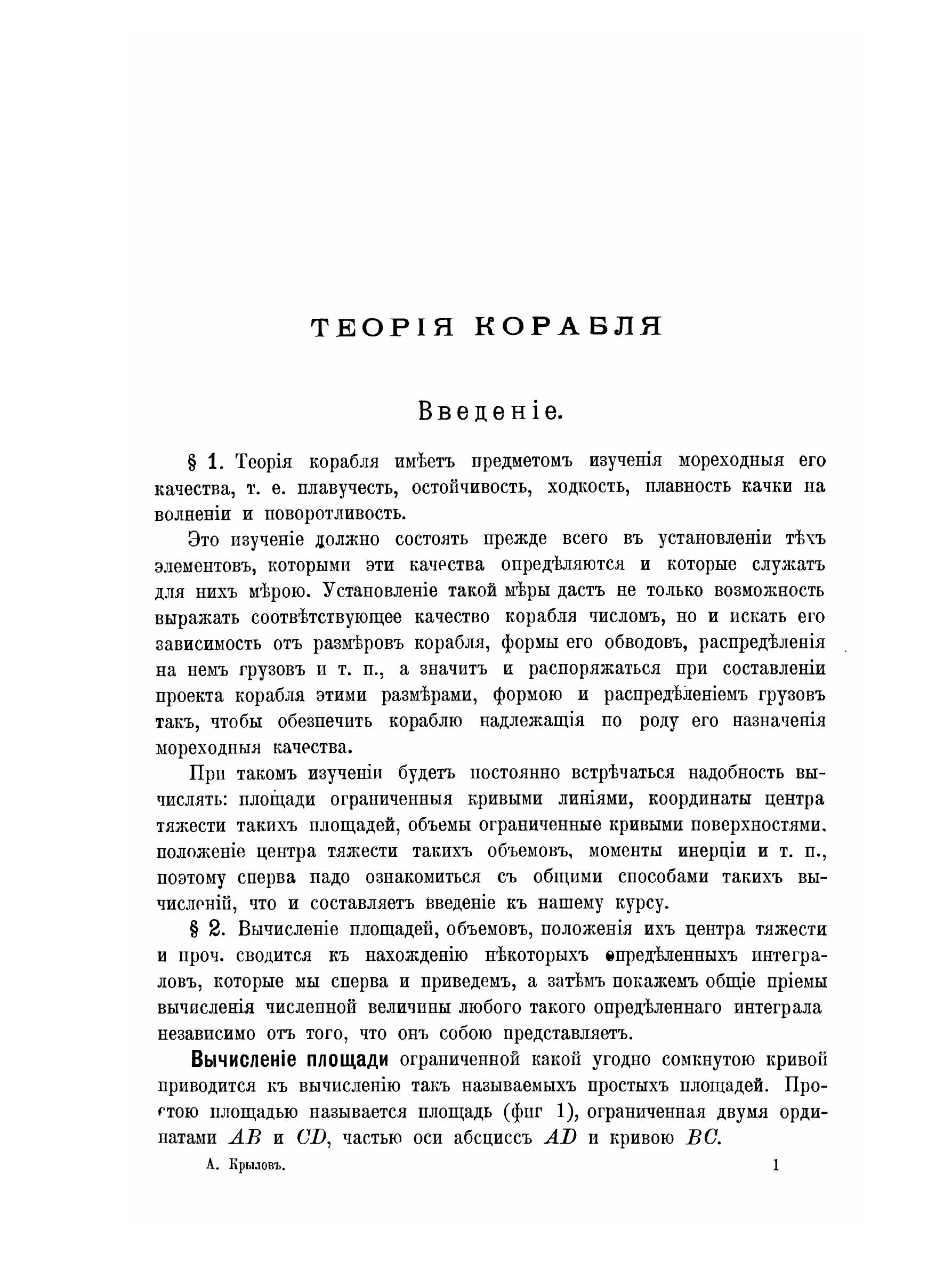 ТЕОРІЯ КОРАБЛЯ

Введеніе.

§ 1. Теорія корабля имѣетъ предметомъ изученія мореходныя его качества, т. е. плавучесть, остойчивость, ходкость, плавность качки на волненіи и поворотливость.

Это изученіе должно состоять прежде всего въ установленіи тѣхъ элементовъ, которыми эти качества опредѣляются и которые служатъ для нихъ мѣрою. Установленіе такой мѣры дастъ не только возможность выражать соотвѣтствующее качество корабля числомъ, но и искать его зависимость отъ размѣровъ корабля, формы его обводовъ, распредѣленія на немъ грузовъ и т. п., а значитъ и распоряжаться при составленіи проекта корабля этими размѣрами, формою и распредѣленіемъ грузовъ такъ, чтобы обезпечить кораблю надлежащія по роду его назначенія мореходныя качества.

При такомъ изученіи будетъ постоянно встрѣчаться надобность вычислять: площади ограниченныя кривыми линіями, координаты центра тяжести такихъ площадей, объемы ограниченные кривыми поверхностями, положеніе центра тяжести такихъ объемовъ, моменты инерціи и т. п., поэтому сперва надо ознакомиться съ общими способами такихъ вычисленій, что и составляетъ введеніе къ нашему курсу.

§ 2. Вычисленіе площадей, объемовъ, положенія ихъ центра тяжести и проч. сводится къ нахожденію нѣкоторыхъ опредѣленныхъ интеграловъ, которые мы сперва и приведемъ, а затѣмъ покажемъ общіе пріемы вычисленія численной величины любого такого опредѣленнаго интеграла независимо отъ того, что онъ собою представляетъ.

Вычисленіе площади ограниченной какой угодно сомкнутою кривой приводится къ вычисленію такъ называемыхъ простыхъ площадей. Простою площадью называется площадь (фиг 1), ограниченная двумя ординатами $AB$ и $CD$, частью оси абсциссъ $AD$ и кривою $BC$.

А. Крыловъ. 1